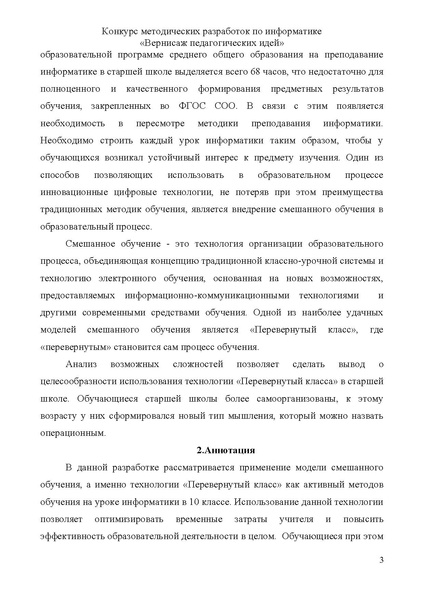 Конкурс методических разработок по информатике
«Вернисаж педагогических идей»

образовательной программе среднего общего образования на преподавание информатике в старшей школе выделяется всего 68 часов, что недостаточно для полноценного и качественного формирования предметных результатов обучения, закрепленных во ФГОС СОО. В связи с этим появляется необходимость в пересмотре методики преподавания информатики. Необходимо строить каждый урок информатики таким образом, чтобы у обучающихся возникал устойчивый интерес к предмету изучения. Один из способов позволяющих использовать в образовательном процессе инновационные цифровые технологии, не потеряв при этом преимущества традиционных методик обучения, является внедрение смешанного обучения в образовательный процесс.

Смешанное обучение - это технология организации образовательного процесса, объединяющая концепцию традиционной классно-урочной системы и технологию электронного обучения, основанная на новых возможностях, предоставляемых информационно-коммуникационными технологиями и другими современными средствами обучения. Одной из наиболее удачных моделей смешанного обучения является «Перевернутый класс», где «перевернутым» становится сам процесс обучения.

Анализ возможных сложностей позволяет сделать вывод о целесообразности использования технологии «Перевернутый класса» в старшей школе. Обучающиеся старшей школы более самоорганизованы, к этому возрасту у них сформировался новый тип мышления, который можно назвать операционным.

2.Аннотация

В данной разработке рассматривается применение модели смешанного обучения, а именно технологии «Перевернутый класс» как активный методов обучения на уроке информатики в 10 классе. Использование данной технологии позволяет оптимизировать временные затраты учителя и повысить эффективность образовательной деятельности в целом. Обучающиеся при этом

3